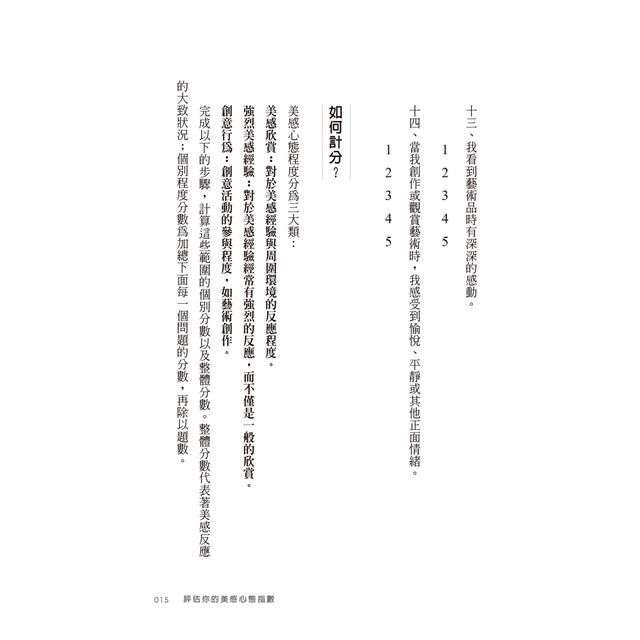 十三、我看到藝術品時有深深的感動。

1　2　3　4　5

十四、當我創作或觀賞藝術時，我感受到愉悅、平靜或其他正面情緒。

1　2　3　4　5

如何計分？

美感心態程度分爲三大類：

美感欣賞：對於美感經驗與周圍環境的反應程度。

強烈美感經驗：對於美感經驗經常有強烈的反應，而不僅是一般的欣賞。

創意行爲：創意活動的參與程度，如藝術創作。

完成以下的步驟，計算這些範圍的個別分數以及整體分數。整體分數代表著美感反應的大致狀況；個別程度分數爲加總下面每一個問題的分數，再除以題數。

015　評估你的美感心態指數